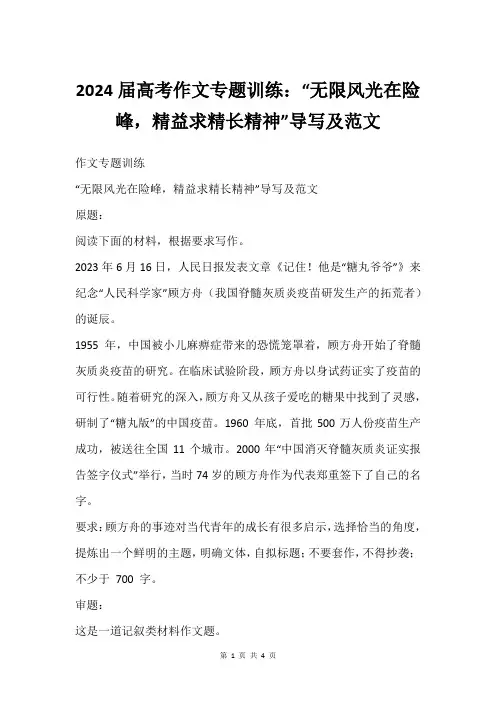 2024 届高考作文专题训练：“无限风光在险峰，精益求精长精神”导写及范文

作文专题训练

“无限风光在险峰，精益求精长精神”导写及范文

原题：

阅读下面的材料，根据要求写作。

2023 年 6 月 16 日，人民日报发表文章《记住！他是“糖丸爷爷”》来纪念“人民科学家”顾方舟（我国脊髓灰质炎疫苗研发生产的拓荒者）的诞辰。

1955 年，中国被小儿麻痹症带来的恐慌笼罩着，顾方舟开始了脊髓灰质炎疫苗的研究。在临床试验阶段，顾方舟以身试药证实了疫苗的可行性。随着研究的深入，顾方舟又从孩子爱吃的糖果中找到了灵感，研制了“糖丸版”的中国疫苗。1960 年底，首批 500 万人份疫苗生产成功，被送往全国 11 个城市。2000 年“中国消灭脊髓灰质炎证实报告签字仪式”举行，当时 74 岁的顾方舟作为代表郑重签下了自己的名字。

要求：顾方舟的事迹对当代青年的成长有很多启示，选择恰当的角度，提炼出一个鲜明的主题，明确文体，自拟标题；不要套作，不得抄袭；不少于 700 字。

审题：

这是一道记叙类材料作文题。

第 1 页 共 4 页